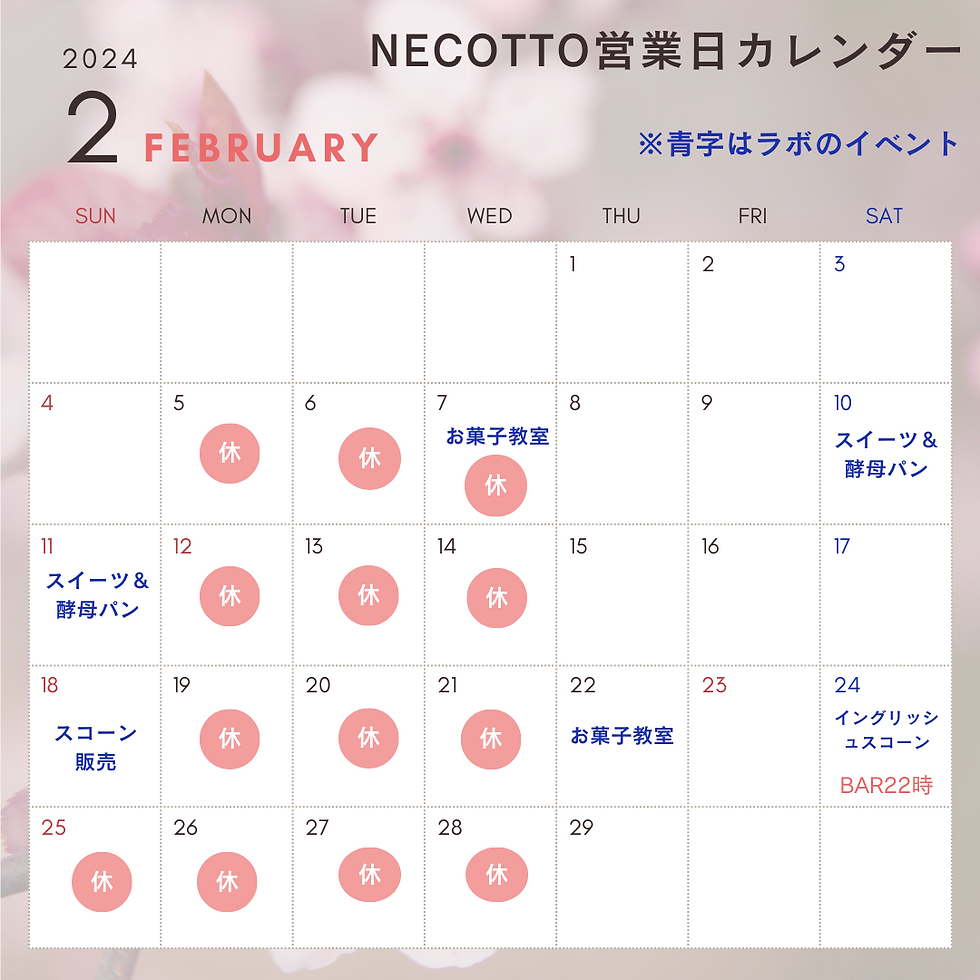 2024

2 FEBRUARY

NECOTTO営業日カレンダー

※青字はラボのイベント

| SUN | MON | TUE | WED | THU | FRI | SAT |
|---|---|---|---|---|---|---|
| | | | | 1 | 2 | 3 |
| 4 | 5 休 | 6 休 | 7 お菓子教室 休 | 8 | 9 | 10 スイーツ＆酵母パン |
| 11 スイーツ＆酵母パン | 12 休 | 13 休 | 14 休 | 15 | 16 | 17 |
| 18 スコーン販売 | 19 休 | 20 休 | 21 休 | 22 お菓子教室 | 23 | 24 イングリッシュスコーン BAR22時 |
| 25 休 | 26 休 | 27 休 | 28 休 | 29 | | |